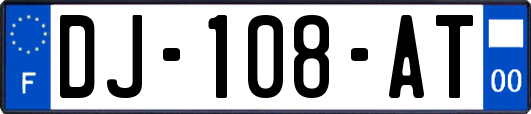 F
DJ-108-AT
00